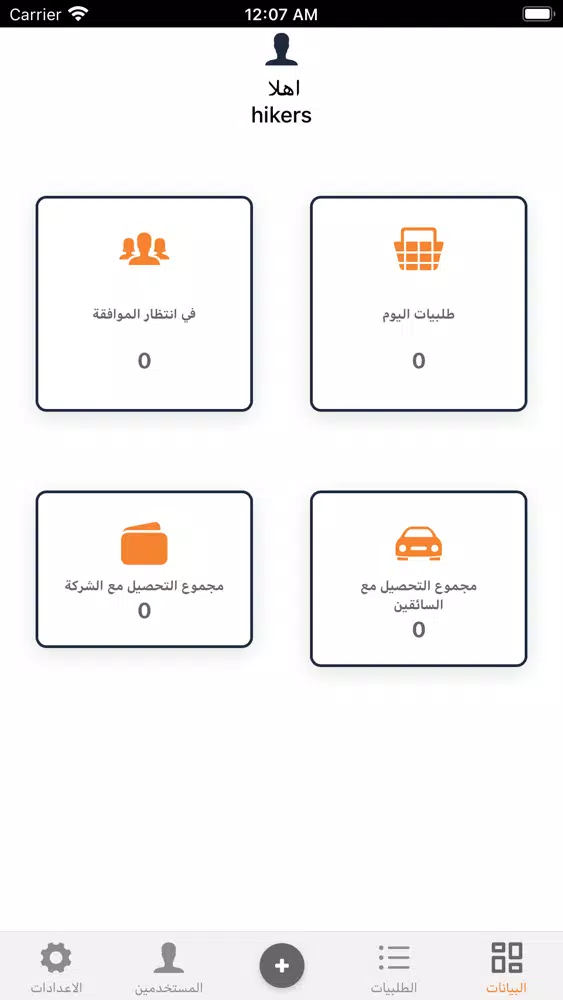 Carrier 12:07 AM

اهلا
hikers

طلبيات اليوم
0

في انتظار الموافقة
0

مجموع التحصيل مع السائقين
0

مجموع التحصيل مع الشركة
0

البيانات
الطلبيات
+
المستخدمين
الاعدادات